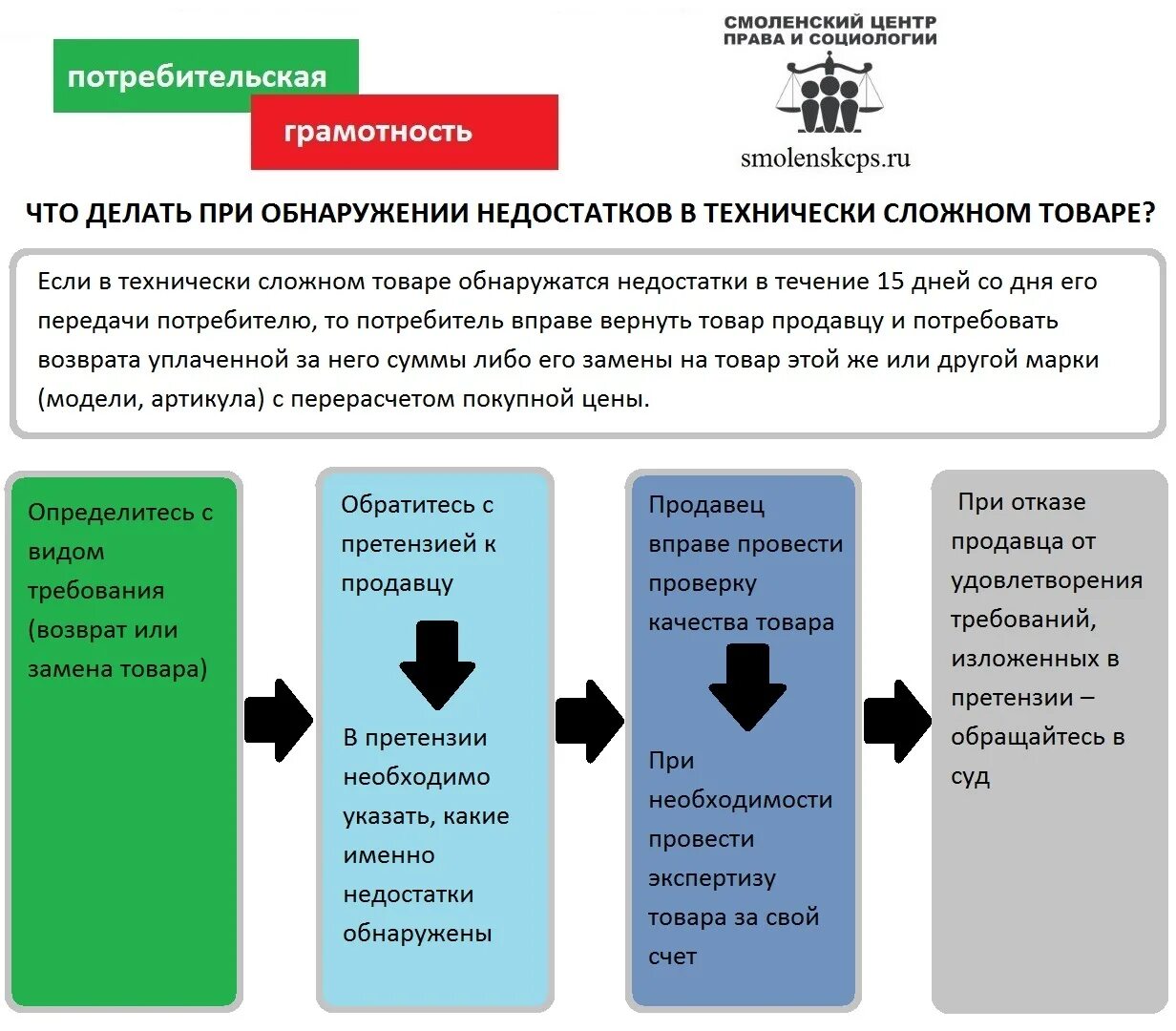 потребительская

грамотность

СМОЛЕНСКИЙ ЦЕНТР ПРАВА И СОЦИОЛОГИИ

smolenskcps.ru

ЧТО ДЕЛАТЬ ПРИ ОБНАРУЖЕНИИ НЕДОСТАТКОВ В ТЕХНИЧЕСКИ СЛОЖНОМ ТОВАРЕ?

Если в технически сложном товаре обнаружатся недостатки в течение 15 дней со дня его передачи потребителю, то потребитель вправе вернуть товар продавцу и потребовать возврата уплаченной за него суммы либо его замены на товар этой же или другой марки (модели, артикула) с перерасчетом покупной цены.

Определитесь с видом требования (возврат или замена товара)

Обратитесь с претензией к продавцу

В претензии необходимо указать, какие именно недостатки обнаружены

Продавец вправе провести проверку качества товара

При необходимости провести экспертизу товара за свой счет

При отказе продавца от удовлетворения требований, изложенных в претензии – обращайтесь в суд